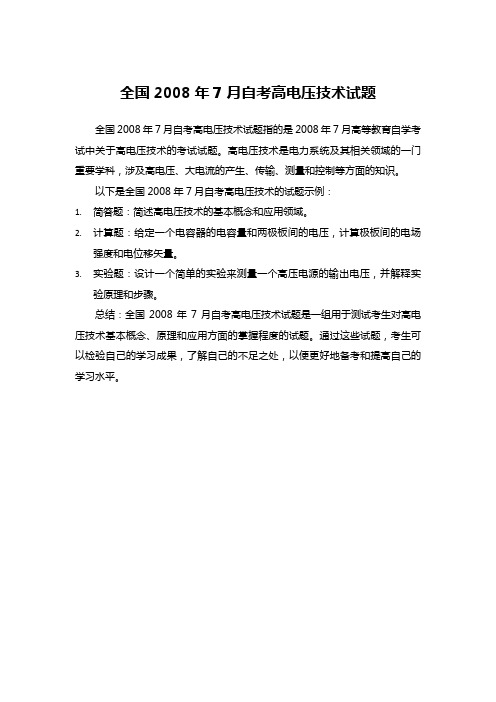 全国 2008 年 7 月自考高电压技术试题

全国 2008 年 7 月自考高电压技术试题指的是 2008 年 7 月高等教育自学考试中关于高电压技术的考试试题。高电压技术是电力系统及其相关领域的一门重要学科，涉及高电压、大电流的产生、传输、测量和控制等方面的知识。

以下是全国 2008 年 7 月自考高电压技术的试题示例：

1. 简答题：简述高电压技术的基本概念和应用领域。
2. 计算题：给定一个电容器的电容量和两极板间的电压，计算极板间的电场强度和电位移矢量。
3. 实验题：设计一个简单的实验来测量一个高压电源的输出电压，并解释实验原理和步骤。

总结：全国 2008 年 7 月自考高电压技术试题是一组用于测试考生对高电压技术基本概念、原理和应用方面的掌握程度的试题。通过这些试题，考生可以检验自己的学习成果，了解自己的不足之处，以便更好地备考和提高自己的学习水平。